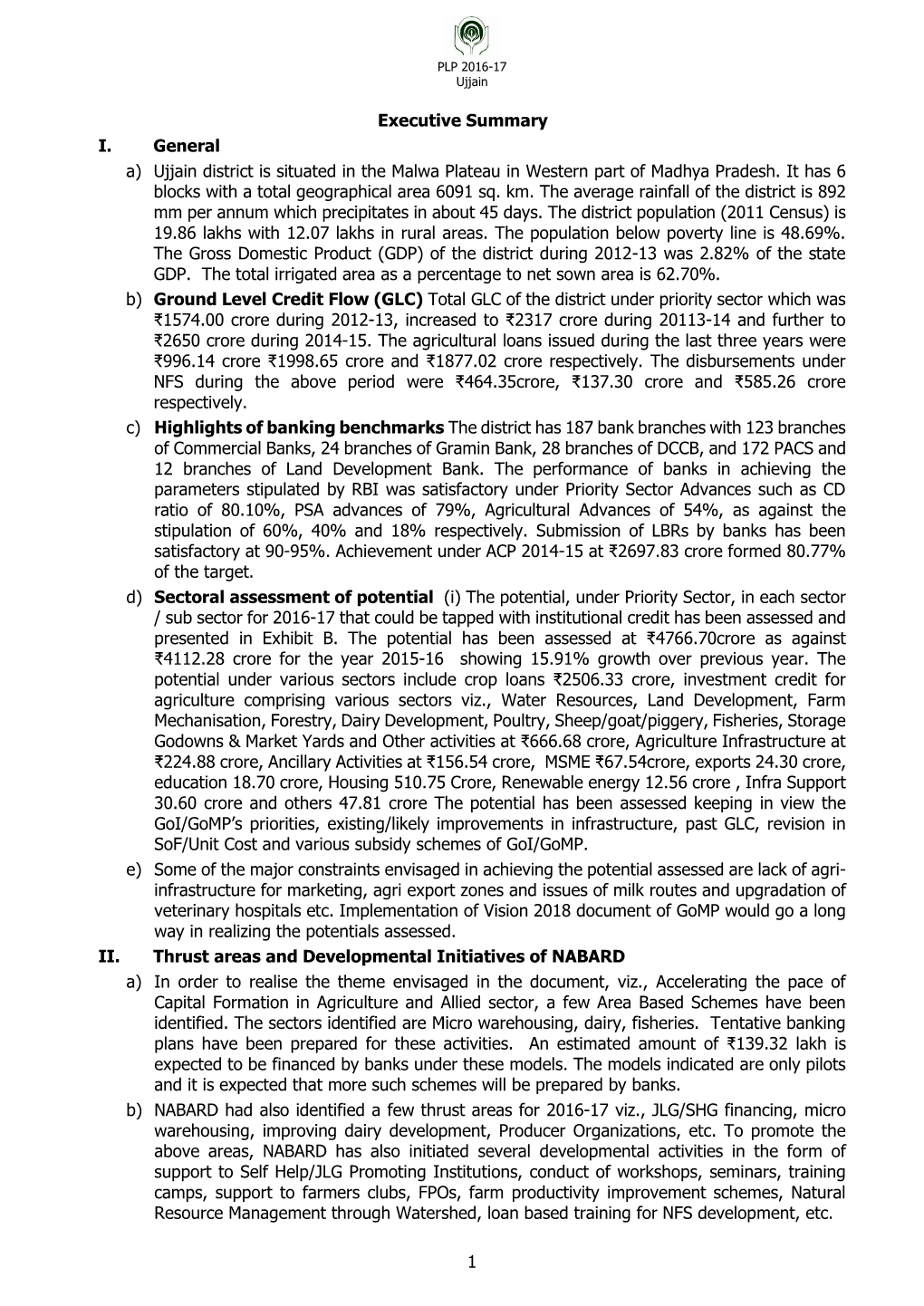 PLP 2016-17
Ujjain

Executive Summary

I. General

a) Ujjain district is situated in the Malwa Plateau in Western part of Madhya Pradesh. It has 6 blocks with a total geographical area 6091 sq. km. The average rainfall of the district is 892 mm per annum which precipitates in about 45 days. The district population (2011 Census) is 19.86 lakhs with 12.07 lakhs in rural areas. The population below poverty line is 48.69%. The Gross Domestic Product (GDP) of the district during 2012-13 was 2.82% of the state GDP. The total irrigated area as a percentage to net sown area is 62.70%.

b) Ground Level Credit Flow (GLC) Total GLC of the district under priority sector which was ₹1574.00 crore during 2012-13, increased to ₹2317 crore during 20113-14 and further to ₹2650 crore during 2014-15. The agricultural loans issued during the last three years were ₹996.14 crore ₹1998.65 crore and ₹1877.02 crore respectively. The disbursements under NFS during the above period were ₹464.35crore, ₹137.30 crore and ₹585.26 crore respectively.

c) Highlights of banking benchmarks The district has 187 bank branches with 123 branches of Commercial Banks, 24 branches of Gramin Bank, 28 branches of DCCB, and 172 PACS and 12 branches of Land Development Bank. The performance of banks in achieving the parameters stipulated by RBI was satisfactory under Priority Sector Advances such as CD ratio of 80.10%, PSA advances of 79%, Agricultural Advances of 54%, as against the stipulation of 60%, 40% and 18% respectively. Submission of LBRs by banks has been satisfactory at 90-95%. Achievement under ACP 2014-15 at ₹2697.83 crore formed 80.77% of the target.

d) Sectoral assessment of potential (i) The potential, under Priority Sector, in each sector / sub sector for 2016-17 that could be tapped with institutional credit has been assessed and presented in Exhibit B. The potential has been assessed at ₹4766.70crore as against ₹4112.28 crore for the year 2015-16 showing 15.91% growth over previous year. The potential under various sectors include crop loans ₹2506.33 crore, investment credit for agriculture comprising various sectors viz., Water Resources, Land Development, Farm Mechanisation, Forestry, Dairy Development, Poultry, Sheep/goat/piggery, Fisheries, Storage Godowns & Market Yards and Other activities at ₹666.68 crore, Agriculture Infrastructure at ₹224.88 crore, Ancillary Activities at ₹156.54 crore, MSME ₹67.54crore, exports 24.30 crore, education 18.70 crore, Housing 510.75 Crore, Renewable energy 12.56 crore , Infra Support 30.60 crore and others 47.81 crore The potential has been assessed keeping in view the GoI/GoMP's priorities, existing/likely improvements in infrastructure, past GLC, revision in SoF/Unit Cost and various subsidy schemes of GoI/GoMP.

e) Some of the major constraints envisaged in achieving the potential assessed are lack of agri-infrastructure for marketing, agri export zones and issues of milk routes and upgradation of veterinary hospitals etc. Implementation of Vision 2018 document of GoMP would go a long way in realizing the potentials assessed.

II. Thrust areas and Developmental Initiatives of NABARD

a) In order to realise the theme envisaged in the document, viz., Accelerating the pace of Capital Formation in Agriculture and Allied sector, a few Area Based Schemes have been identified. The sectors identified are Micro warehousing, dairy, fisheries. Tentative banking plans have been prepared for these activities. An estimated amount of ₹139.32 lakh is expected to be financed by banks under these models. The models indicated are only pilots and it is expected that more such schemes will be prepared by banks.

b) NABARD had also identified a few thrust areas for 2016-17 viz., JLG/SHG financing, micro warehousing, improving dairy development, Producer Organizations, etc. To promote the above areas, NABARD has also initiated several developmental activities in the form of support to Self Help/JLG Promoting Institutions, conduct of workshops, seminars, training camps, support to farmers clubs, FPOs, farm productivity improvement schemes, Natural Resource Management through Watershed, loan based training for NFS development, etc.

1